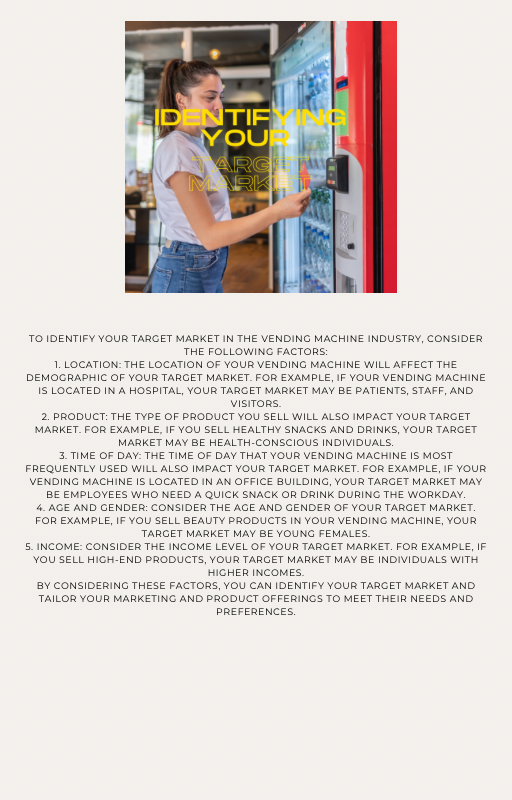 IDENTIFYING YOUR TARGET MARKET

TO IDENTIFY YOUR TARGET MARKET IN THE VENDING MACHINE INDUSTRY, CONSIDER THE FOLLOWING FACTORS:
1. LOCATION: THE LOCATION OF YOUR VENDING MACHINE WILL AFFECT THE DEMOGRAPHIC OF YOUR TARGET MARKET. FOR EXAMPLE, IF YOUR VENDING MACHINE IS LOCATED IN A HOSPITAL, YOUR TARGET MARKET MAY BE PATIENTS, STAFF, AND VISITORS.
2. PRODUCT: THE TYPE OF PRODUCT YOU SELL WILL ALSO IMPACT YOUR TARGET MARKET. FOR EXAMPLE, IF YOU SELL HEALTHY SNACKS AND DRINKS, YOUR TARGET MARKET MAY BE HEALTH-CONSCIOUS INDIVIDUALS.
3. TIME OF DAY: THE TIME OF DAY THAT YOUR VENDING MACHINE IS MOST FREQUENTLY USED WILL ALSO IMPACT YOUR TARGET MARKET. FOR EXAMPLE, IF YOUR VENDING MACHINE IS LOCATED IN AN OFFICE BUILDING, YOUR TARGET MARKET MAY BE EMPLOYEES WHO NEED A QUICK SNACK OR DRINK DURING THE WORKDAY.
4. AGE AND GENDER: CONSIDER THE AGE AND GENDER OF YOUR TARGET MARKET. FOR EXAMPLE, IF YOU SELL BEAUTY PRODUCTS IN YOUR VENDING MACHINE, YOUR TARGET MARKET MAY BE YOUNG FEMALES.
5. INCOME: CONSIDER THE INCOME LEVEL OF YOUR TARGET MARKET. FOR EXAMPLE, IF YOU SELL HIGH-END PRODUCTS, YOUR TARGET MARKET MAY BE INDIVIDUALS WITH HIGHER INCOMES.
BY CONSIDERING THESE FACTORS, YOU CAN IDENTIFY YOUR TARGET MARKET AND TAILOR YOUR MARKETING AND PRODUCT OFFERINGS TO MEET THEIR NEEDS AND PREFERENCES.